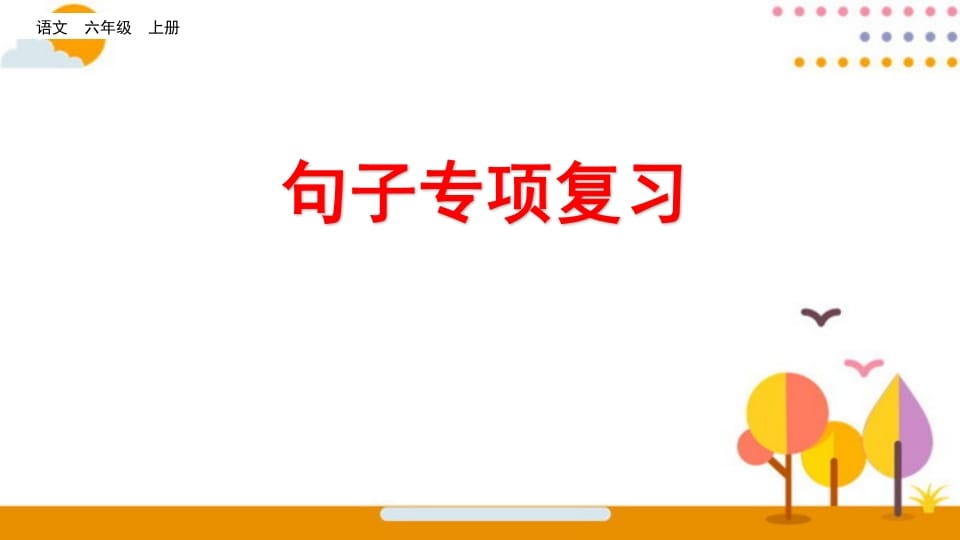 语文　六年级　上册

句子专项复习